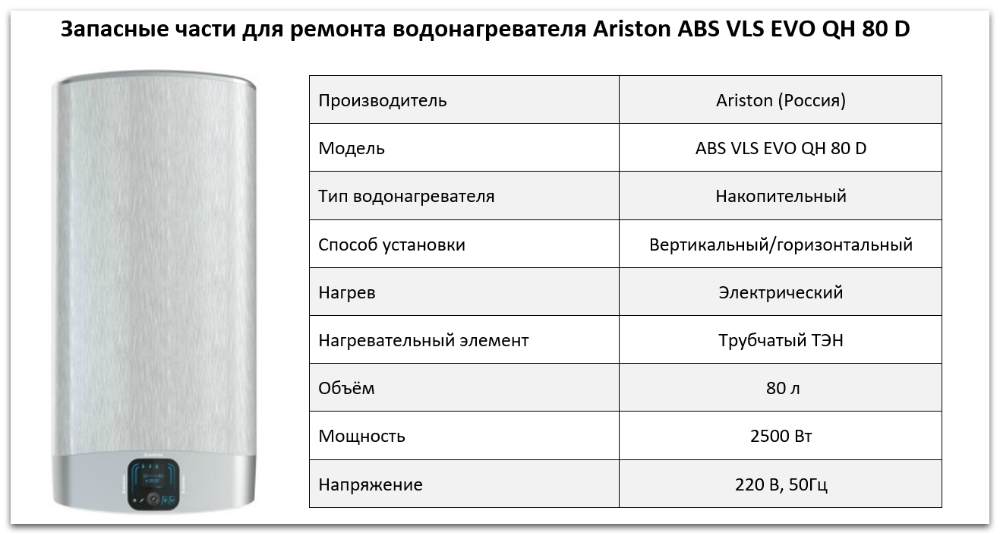 Запасные части для ремонта водонагревателя Ariston ABS VLS EVO QH 80 D

| Производитель | Ariston (Россия) |
|---|---|
| Модель | ABS VLS EVO QH 80 D |
| Тип водонагревателя | Накопительный |
| Способ установки | Вертикальный/горизонтальный |
| Нагрев | Электрический |
| Нагревательный элемент | Трубчатый ТЭН |
| Объём | 80 л |
| Мощность | 2500 Вт |
| Напряжение | 220 В, 50Гц |